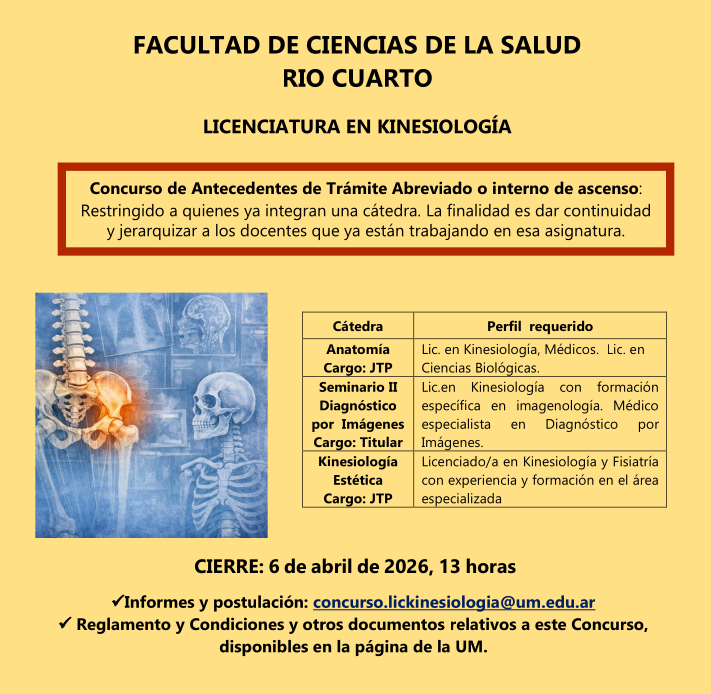 FACULTAD DE CIENCIAS DE LA SALUD
RIO CUARTO

LICENCIATURA EN KINESIOLOGÍA

Concurso de Antecedentes de Trámite Abreviado o interno de ascenso: Restringido a quienes ya integran una cátedra. La finalidad es dar continuidad y jerarquizar a los docentes que ya están trabajando en esa asignatura.

| Cátedra | Perfil requerido |
|---|---|
| Anatomía Cargo: JTP | Lic. en Kinesiología, Médicos. Lic. en Ciencias Biológicas. |
| Seminario II Diagnóstico por Imágenes Cargo: Titular | Lic.en Kinesiología con formación específica en imagenología. Médico especialista en Diagnóstico por Imágenes. |
| Kinesiología Estética Cargo: JTP | Licenciado/a en Kinesiología y Fisiatría con experiencia y formación en el área especializada |

CIERRE: 6 de abril de 2026, 13 horas

✓Informes y postulación: concurso.lickinesiologia@um.edu.ar
✓ Reglamento y Condiciones y otros documentos relativos a este Concurso, disponibles en la página de la UM.